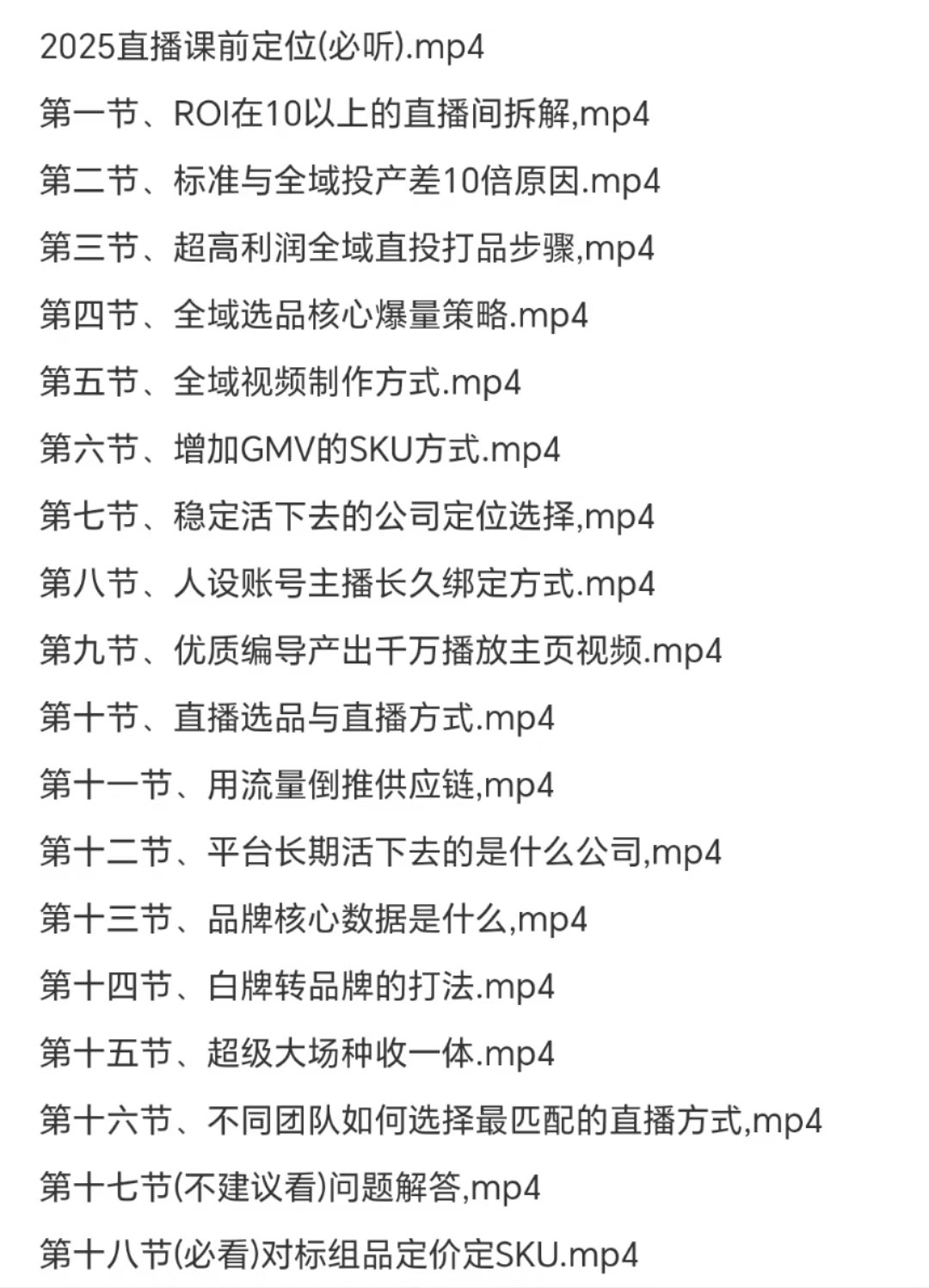 2025直播课前定位(必听).mp4

第一节、ROI在10以上的直播间拆解,mp4

第二节、标准与全域投产差10倍原因.mp4

第三节、超高利润全域直投打品步骤,mp4

第四节、全域选品核心爆量策略.mp4

第五节、全域视频制作方式.mp4

第六节、增加GMV的SKU方式.mp4

第七节、稳定活下去的公司定位选择,mp4

第八节、人设账号主播长久绑定方式.mp4

第九节、优质编导产出千万播放主页视频.mp4

第十节、直播选品与直播方式.mp4

第十一节、用流量倒推供应链,mp4

第十二节、平台长期活下去的是什么公司,mp4

第十三节、品牌核心数据是什么,mp4

第十四节、白牌转品牌的打法.mp4

第十五节、超级大场种收一体.mp4

第十六节、不同团队如何选择最匹配的直播方式,mp4

第十七节(不建议看)问题解答,mp4

第十八节(必看)对标组品定价定SKU.mp4